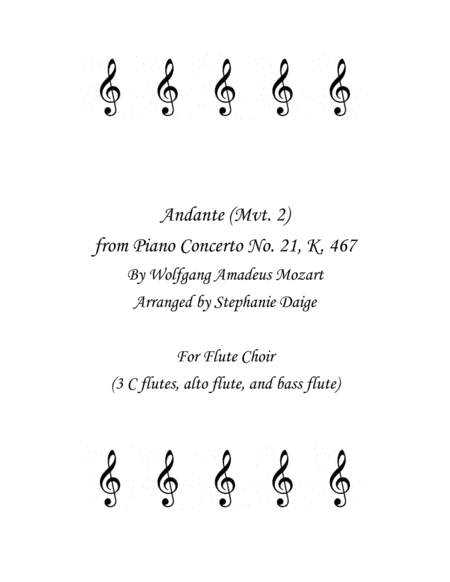 Andante (Mvt. 2)
from Piano Concerto No. 21, K. 467
By Wolfgang Amadeus Mozart
Arranged by Stephanie Daige

For Flute Choir
(3 C flutes, alto flute, and bass flute)